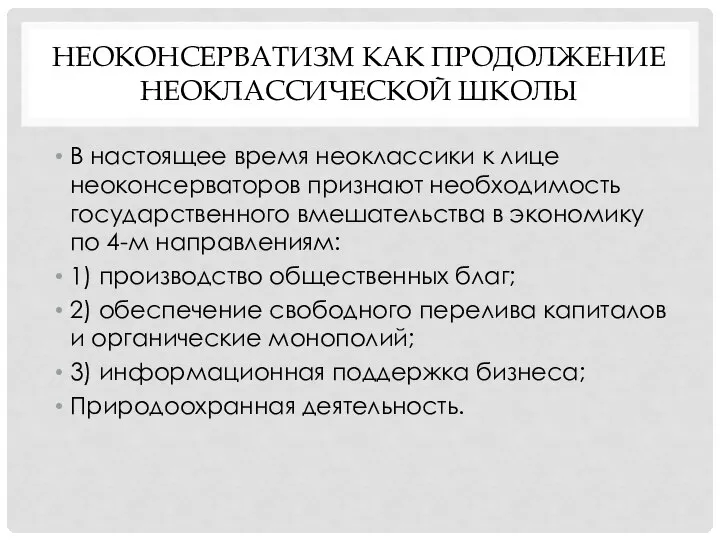 НЕОКОНСЕРВАТИЗМ КАК ПРОДОЛЖЕНИЕ НЕОКЛАССИЧЕСКОЙ ШКОЛЫ

• В настоящее время неоклассики к лице неоконсерваторов признают необходимость государственного вмешательства в экономику по 4-м направлениям:
• 1) производство общественных благ;
• 2) обеспечение свободного перелива капиталов и органические монополий;
• 3) информационная поддержка бизнеса;
• Природоохранная деятельность.